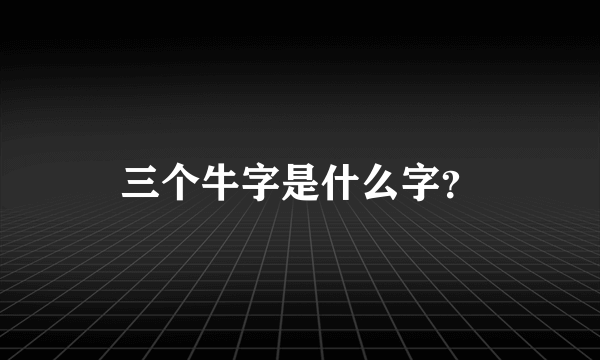 三个牛字是什么字?